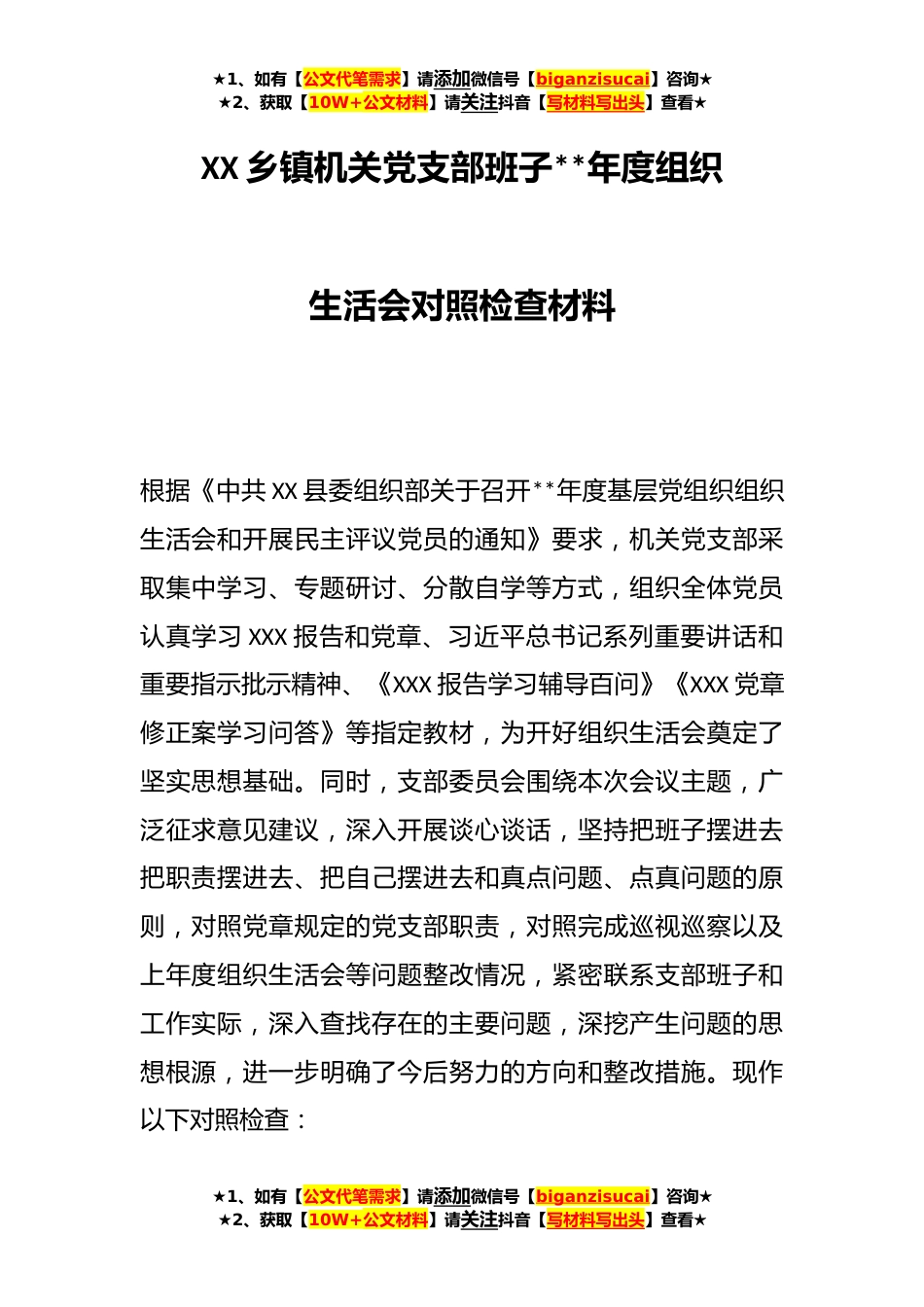 ★1、如有【公文代笔需求】请添加微信号【biganzisucai】咨询★
★2、获取【10W+公文材料】请关注抖音【写材料写出头】查看★

XX 乡镇机关党支部班子**年度组织

生活会对照检查材料

根据《中共 XX 县委组织部关于召开**年度基层党组织组织生活会和开展民主评议党员的通知》要求，机关党支部采取集中学习、专题研讨、分散自学等方式，组织全体党员认真学习 XXX 报告和党章、习近平总书记系列重要讲话和重要指示批示精神、《XXX 报告学习辅导百问》《XXX 党章修正案学习问答》等指定教材，为开好组织生活会奠定了坚实思想基础。同时，支部委员会围绕本次会议主题，广泛征求意见建议，深入开展谈心谈话，坚持把班子摆进去把职责摆进去、把自己摆进去和真点问题、点真问题的原则，对照党章规定的党支部职责，对照完成巡视巡察以及上年度组织生活会等问题整改情况，紧密联系支部班子和工作实际，深入查找存在的主要问题，深挖产生问题的思想根源，进一步明确了今后努力的方向和整改措施。现作以下对照检查：

★1、如有【公文代笔需求】请添加微信号【biganzisucai】咨询★
★2、获取【10W+公文材料】请关注抖音【写材料写出头】查看★